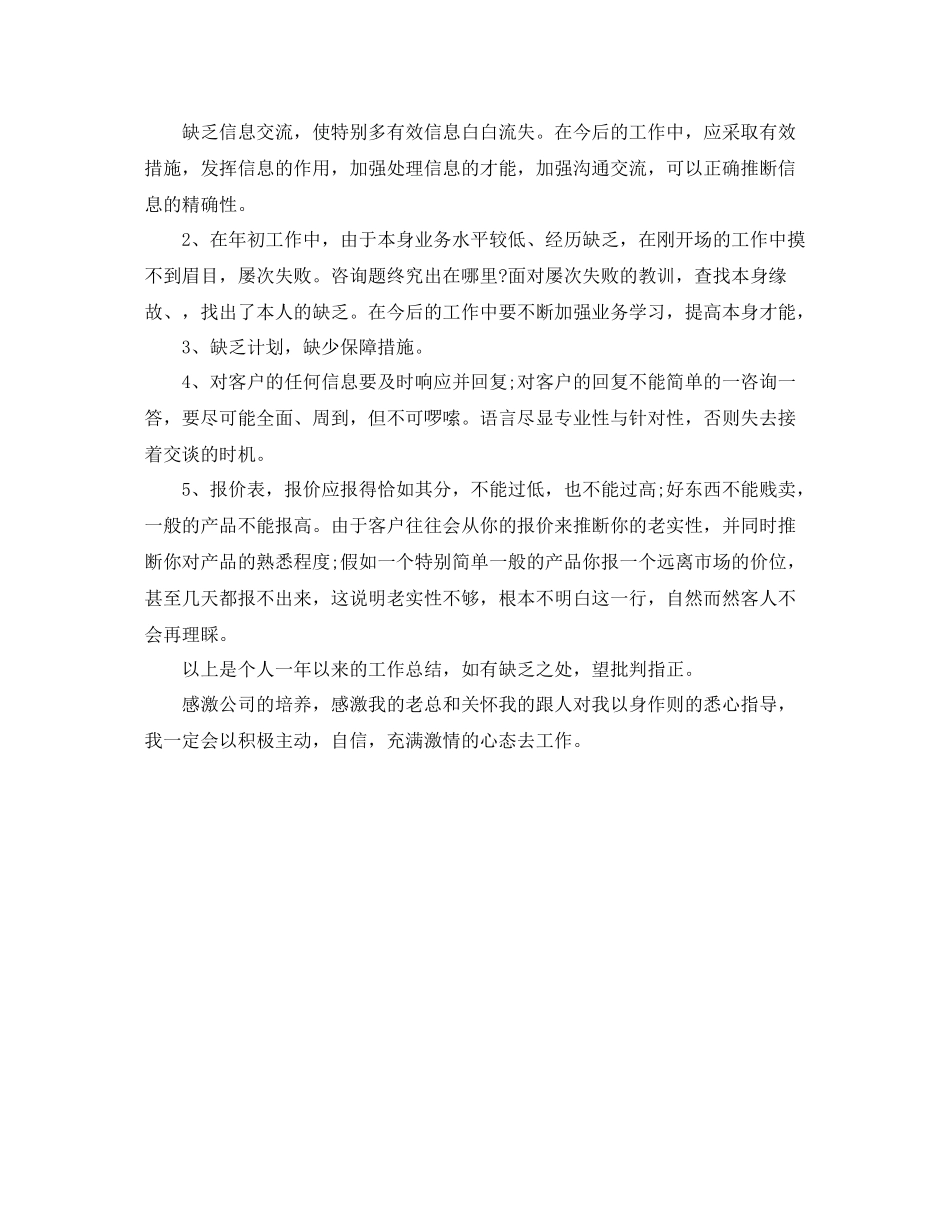 缺乏信息交流，使特别多有效信息白白流失。在今后的工作中，应采取有效措施，发挥信息的作用，加强处理信息的才能，加强沟通交流，可以正确推断信息的精确性。

2、在年初工作中，由于本身业务水平较低、经历缺乏，在刚开场的工作中摸不到眉目，屡次失败。咨询题终究出在哪里?面对屡次失败的教训，查找本身缘故、，找出了本人的缺乏。在今后的工作中要不断加强业务学习，提高本身才能，

3、缺乏计划，缺少保障措施。

4、对客户的任何信息要及时响应并回复;对客户的回复不能简单的一咨询一答，要尽可能全面、周到，但不可啰嗦。语言尽显专业性与针对性，否则失去接着交谈的时机。

5、报价表，报价应报得恰如其分，不能过低，也不能过高;好东西不能贱卖，一般的产品不能报高。由于客户往往会从你的报价来推断你的老实性，并同时推断你对产品的熟悉程度;假如一个特别简单一般的产品你报一个远离市场的价位，甚至几天都报不出来，这说明老实性不够，根本不明白这一行，自然而然客人不会再理睬。

以上是个人一年以来的工作总结，如有缺乏之处，望批判指正。

感激公司的培养，感激我的老总和关怀我的跟人对我以身作则的悉心指导，我一定会以积极主动，自信，充满激情的心态去工作。